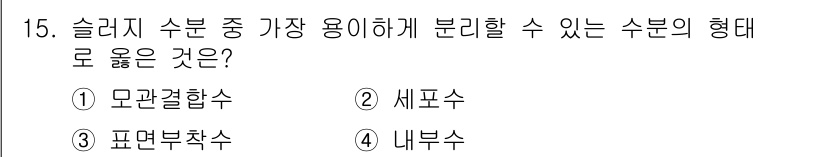 15. 슬러지 수분 중 가장 용이하게 분리할 수 있는 수분의 형태로 옳은 것은?

① 모관결합수
② 세포수
③ 표면부착수
④ 내부수